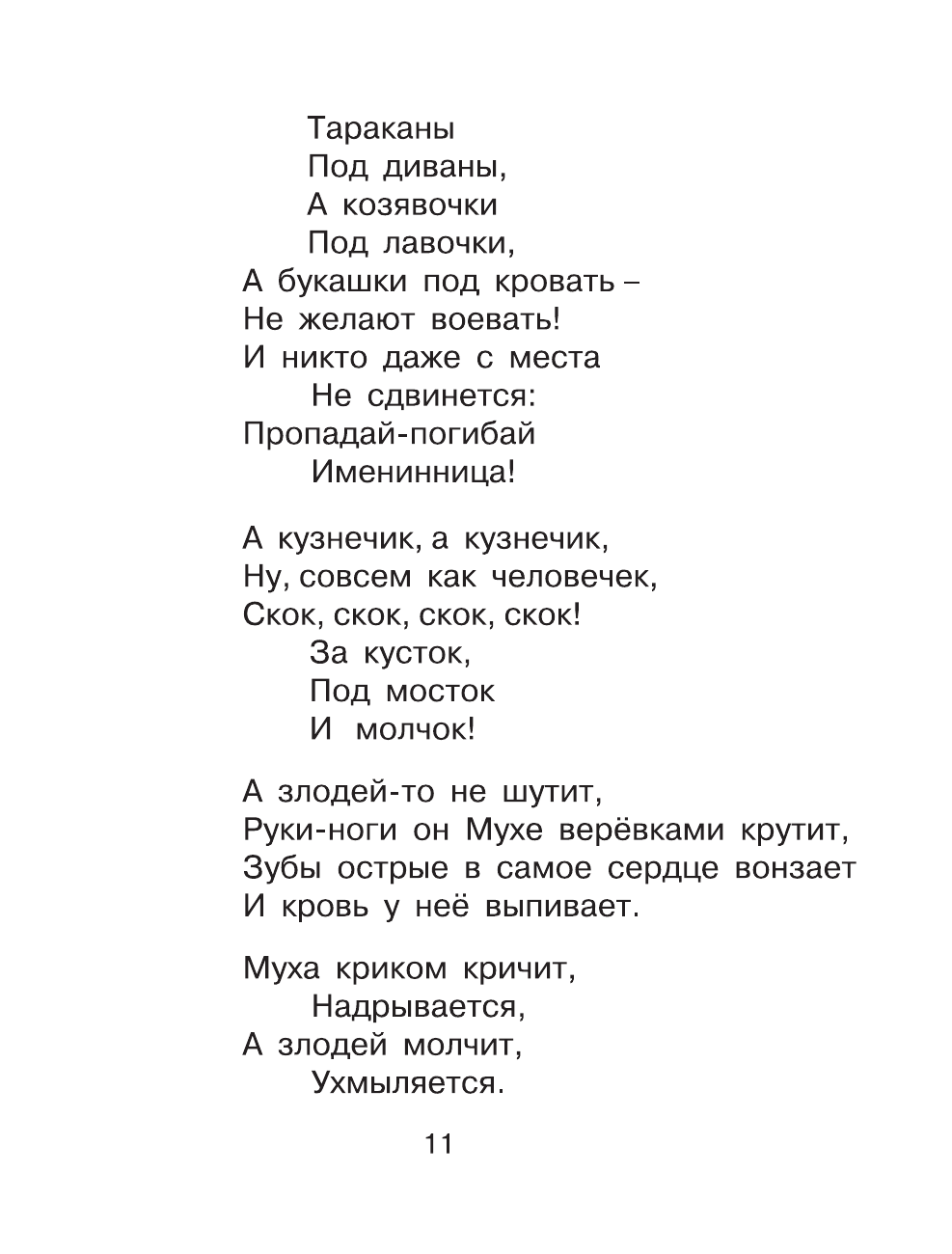 Тараканы
Под диваны,
А козявочки
Под лавочки,
А букашки под кровать –
Не желают воевать!
И никто даже с места
Не сдвинется:
Пропадай-погибай
Именинница!

А кузнечик, а кузнечик,
Ну, совсем как человечек,
Скок, скок, скок, скок!
За кусток,
Под мосток
И молчок!

А злодей-то не шутит,
Руки-ноги он Мухе верёвками крутит,
Зубы острые в самое сердце вонзает
И кровь у неё выпивает.

Муха криком кричит,
Надрывается,
А злодей молчит,
Ухмыляется.

11